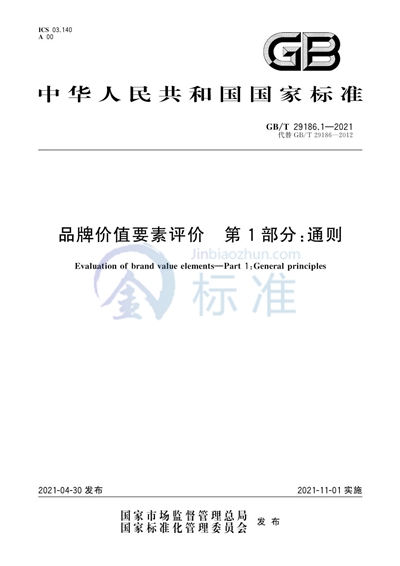 ICS 03.140
A 00

GB

中华人民共和国国家标准

GB/T 29186.1—2021
代替 GB/T 29186—2012

品牌价值要素评价　第1部分：通则

Jinbiaozhun.com

Evaluation of brand value elements—Part 1:General principles

金 标准

2021-04-30 发布

2021-11-01 实施

国家市场监督管理总局
国家标准化管理委员会　发布